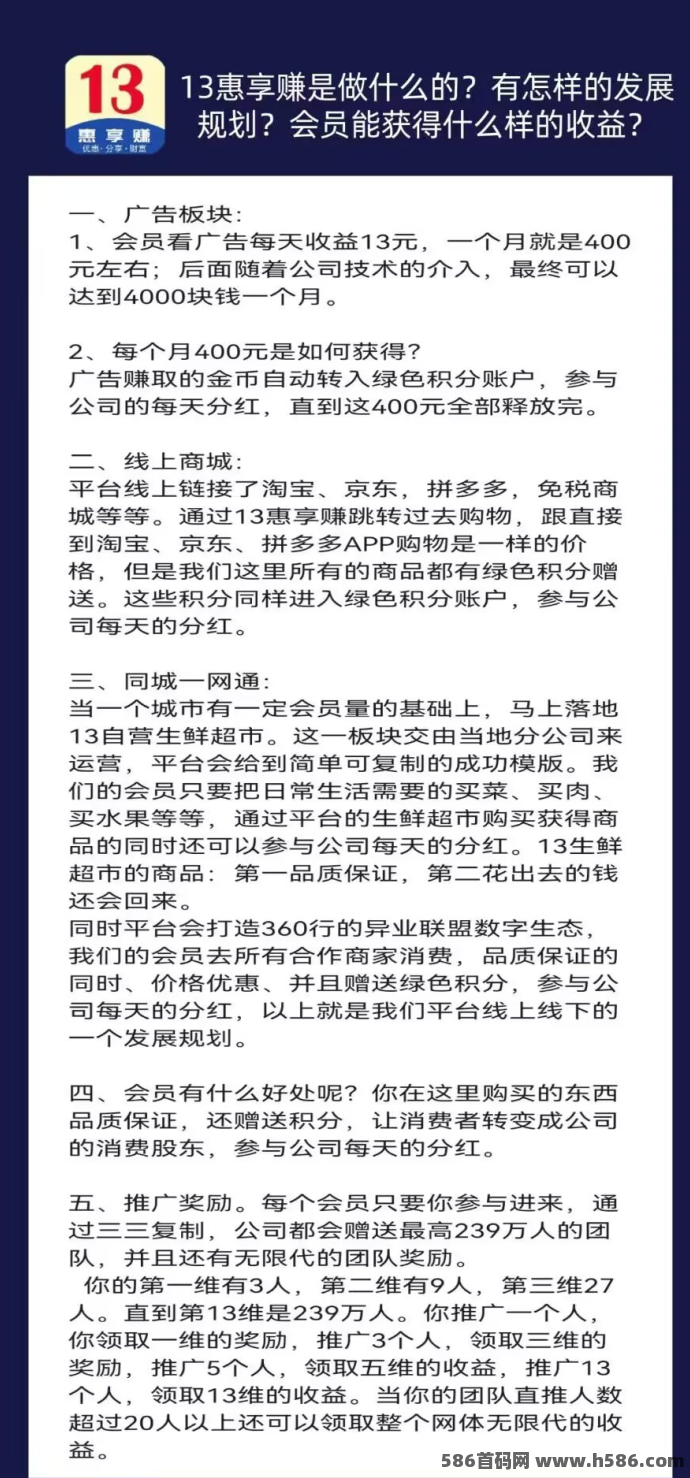 13
惠享赚
优惠·分享·财富

13惠享赚是做什么的？有怎样的发展规划？会员能获得什么样的收益？

一、广告板块：
1、会员看广告每天收益13元，一个月就是400元左右；后面随着公司技术的介入，最终可以达到4000块钱一个月。

2、每个月400元是如何获得？
广告赚取的金币自动转入绿色积分账户，参与公司的每天分红，直到这400元全部释放完。

二、线上商城：
平台线上链接了淘宝、京东，拼多多，免税商城等等。通过13惠享赚跳转过去购物，跟直接到淘宝、京东、拼多多APP购物是一样的价格，但是我们这里所有的商品都有绿色积分赠送。这些积分同样进入绿色积分账户，参与公司每天的分红。

三、同城一网通：
当一个城市有一定会员量的基础上，马上落地13自营生鲜超市。这一板块交由当地分公司来运营，平台会给到简单可复制的成功模版。我们的会员只要把日常生活需要的买菜、买肉、买水果等等，通过平台的生鲜超市购买获得商品的同时还可以参与公司每天的分红。13生鲜超市的商品：第一品质保证，第二花出去的钱还会回来。
同时平台会打造360行的异业联盟数字生态，我们的会员去所有合作商家消费，品质保证的同时、价格优惠、并且赠送绿色积分，参与公司每天的分红，以上就是我们平台线上线下的一个发展规划。

四、会员有什么好处呢？你在这里购买的东西品质保证，还赠送积分，让消费者转变成公司的消费股东，参与公司每天的分红。

五、推广奖励。每个会员只要你参与进来，通过三三复制，公司都会赠送最高239万人的团队，并且还有无限代的团队奖励。
你的第一维有3人，第二维有9人，第三维27人。直到第13维是239万人。你推广一个人，你领取一维的奖励，推广3个人，领取三维的奖励，推广5个人，领取五维的收益，推广13个人，领取13维的收益。当你的团队直推人数超过20人以上还可以领取整个网体无限代的收益。

586首码网 www.h586.com